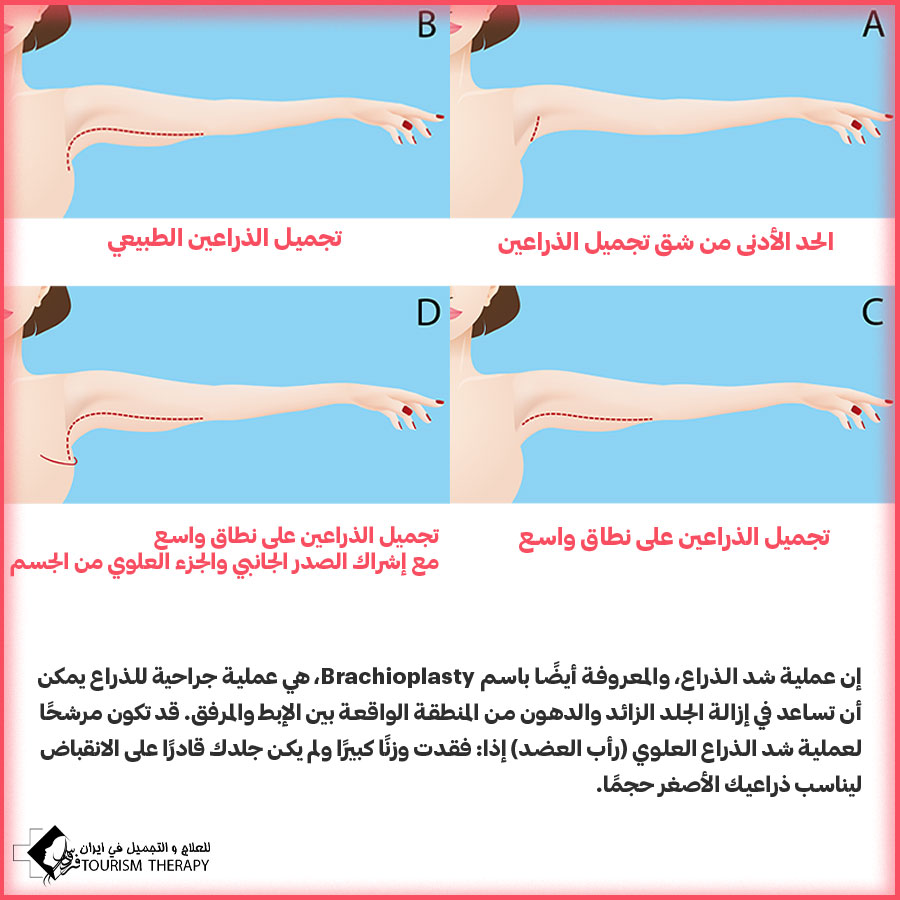 A

الحد الأدنى من شق تجميل الذراعين

B

تجميل الذراعين الطبيعي

C

تجميل الذراعين على نطاق واسع

D

تجميل الذراعين على نطاق واسع
مع إشراك الصدر الجانبي والجزء العلوي من الجسم

إن عملية شد الذراع، والمعروفة أيضًا باسم Brachioplasty، هي عملية جراحية للذراع يمكن أن تساعد في إزالة الجلد الزائد والدهون من المنطقة الواقعة بين الإبط والمرفق. قد تكون مرشحًا لعملية شد الذراع العلوي (رأب العضد) إذا: فقدت وزنًا كبيرًا ولم يكن جلدك قادرًا على الانقباض ليناسب ذراعيك الأصغر حجمًا.

للعلاج و التجميل في ايران
TOURISM THERAPY